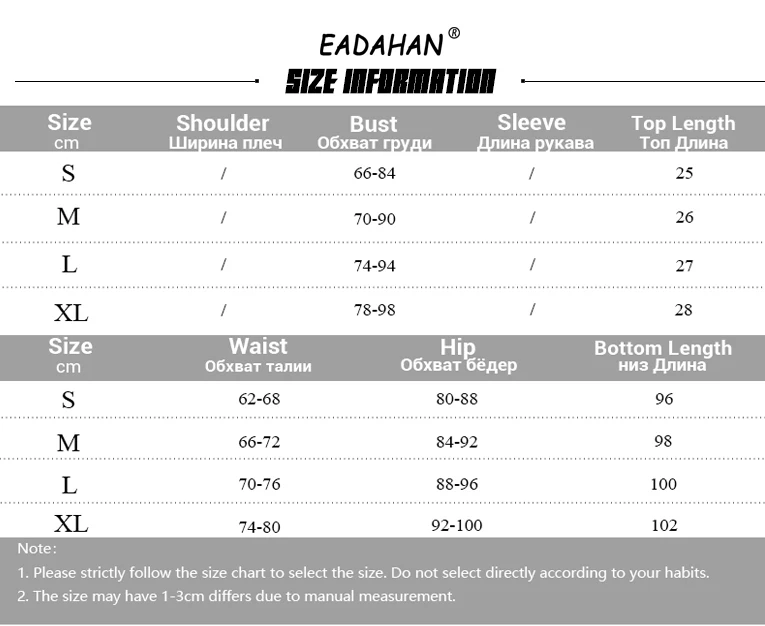 EADAHAN®

SIZE INFORMATION

| Size cm | Shoulder Ширина плеч | Bust Обхват груди | Sleeve Длина рукава | Top Length Топ Длина |
|---|---|---|---|---|
| S | / | 66-84 | / | 25 |
| M | / | 70-90 | / | 26 |
| L | / | 74-94 | / | 27 |
| XL | / | 78-98 | / | 28 |

| Size cm | Waist Обхват талии | Hip Обхват бёдер | Bottom Length низ Длина |
|---|---|---|---|
| S | 62-68 | 80-88 | 96 |
| M | 66-72 | 84-92 | 98 |
| L | 70-76 | 88-96 | 100 |
| XL | 74-80 | 92-100 | 102 |

Note:
1. Please strictly follow the size chart to select the size. Do not select directly according to your habits.
2. The size may have 1-3cm differs due to manual measurement.